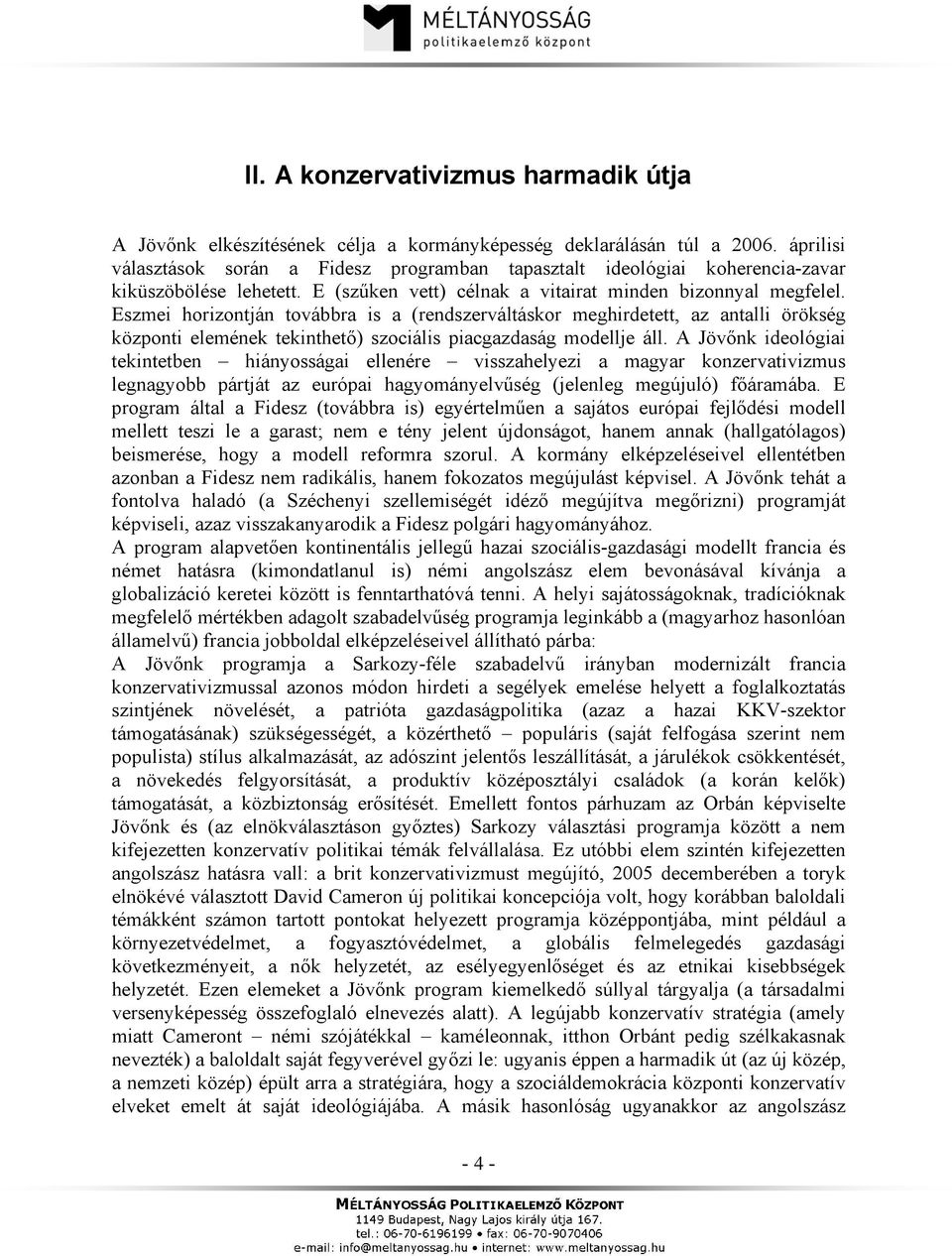 MÉLTÁNYOSSÁG
politikaelemző központ

II. A konzervativizmus harmadik útja

A Jövőnk elkészítésének célja a kormányképesség deklarálásán túl a 2006. áprilisi választások során a Fidesz programban tapasztalt ideológiai koherencia-zavar kiküszöbölése lehetett. E (szűken vett) célnak a vitairat minden bizonnyal megfelel. Eszmei horizontján továbbra is a (rendszerváltáskor meghirdetett, az antalli örökség központi elemének tekinthető) szociális piacgazdaság modellje áll. A Jövőnk ideológiai tekintetben – hiányosságai ellenére – visszahelyezi a magyar konzervativizmus legnagyobb pártját az európai hagyományelvűség (jelenleg megújuló) főáramába. E program által a Fidesz (továbbra is) egyértelműen a sajátos európai fejlődési modell mellett teszi le a garast; nem e tény jelent újdonságot, hanem annak (hallgatólagos) beismerése, hogy a modell reformra szorul. A kormány elképzeléseivel ellentétben azonban a Fidesz nem radikális, hanem fokozatos megújulást képvisel. A Jövőnk tehát a fontolva haladó (a Széchenyi szellemiségét idéző megújítva megőrizni) programját képviseli, azaz visszakanyarodik a Fidesz polgári hagyományához.
A program alapvetően kontinentális jellegű hazai szociális-gazdasági modellt francia és német hatásra (kimondatlanul is) némi angolszász elem bevonásával kívánja a globalizáció keretei között is fenntarthatóvá tenni. A helyi sajátosságoknak, tradícióknak megfelelő mértékben adagolt szabadelvűség programja leginkább a (magyarhoz hasonlóan államelvű) francia jobboldal elképzeléseivel állítható párba:
A Jövőnk programja a Sarkozy-féle szabadelvű irányban modernizált francia konzervativizmussal azonos módon hirdeti a segélyek emelése helyett a foglalkoztatás szintjének növelését, a patrióta gazdaságpolitika (azaz a hazai KKV-szektor támogatásának) szükségességét, a közérthető – populáris (saját felfogása szerint nem populista) stílus alkalmazását, az adószint jelentős leszállítását, a járulékok csökkentését, a növekedés felgyorsítását, a produktív középosztályi családok (a korán kelők) támogatását, a közbiztonság erősítését. Emellett fontos párhuzam az Orbán képviselte Jövőnk és (az elnökválasztáson győztes) Sarkozy választási programja között a nem kifejezetten konzervatív politikai témák felvállalása. Ez utóbbi elem szintén kifejezetten angolszász hatásra vall: a brit konzervativizmust megújító, 2005 decemberében a toryk elnökévé választott David Cameron új politikai koncepciója volt, hogy korábban baloldali témákként számon tartott pontokat helyezett programja középpontjába, mint például a környezetvédelmet, a fogyasztóvédelmet, a globális felmelegedés gazdasági következményeit, a nők helyzetét, az esélyegyenlőséget és az etnikai kisebbségek helyzetét. Ezen elemeket a Jövőnk program kiemelkedő súllyal tárgyalja (a társadalmi versenyképesség összefoglaló elnevezés alatt). A legújabb konzervatív stratégia (amely miatt Cameront – némi szójátékkal – kaméleonnak, itthon Orbánt pedig szélkakasnak nevezték) a baloldalt saját fegyverével győzi le: ugyanis éppen a harmadik út (az új közép, a nemzeti közép) épült arra a stratégiára, hogy a szociáldemokrácia központi konzervatív elveket emelt át saját ideológiájába. A másik hasonlóság ugyanakkor az angolszász

- 4 -

MÉLTÁNYOSSÁG POLITIKAELEMZŐ KÖZPONT
1149 Budapest, Nagy Lajos király útja 167.
tel.: 06-70-6196199 • fax: 06-70-9070406
e-mail: info@meltanyossag.hu • internet: www.meltanyossag.hu